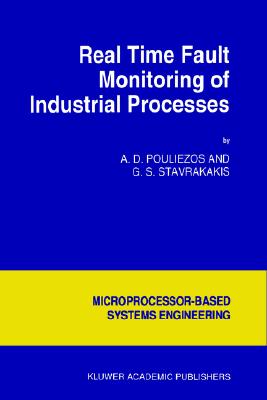 Real Time Fault Monitoring of Industrial Processes

by

A. D. POULIEZOS AND
G. S. STAVRAKAKIS

MICROPROCESSOR-BASED SYSTEMS ENGINEERING

KLUWER ACADEMIC PUBLISHERS